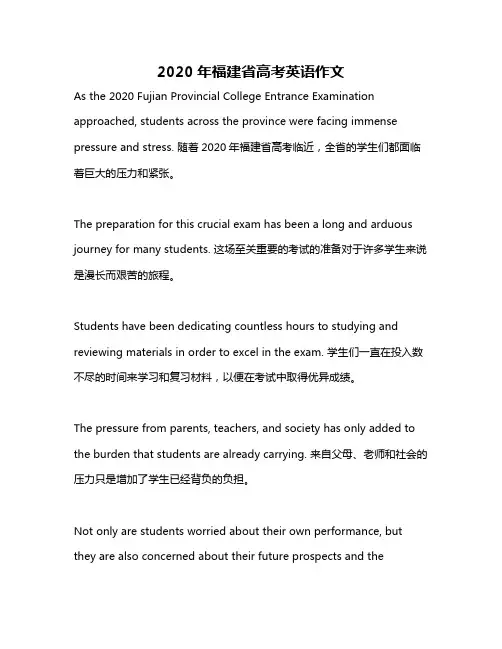 2020 年福建省高考英语作文

As the 2020 Fujian Provincial College Entrance Examination approached, students across the province were facing immense pressure and stress. 随着 2020 年福建省高考临近，全省的学生们都面临着巨大的压力和紧张。

The preparation for this crucial exam has been a long and arduous journey for many students. 这场至关重要的考试的准备对于许多学生来说是漫长而艰苦的旅程。

Students have been dedicating countless hours to studying and reviewing materials in order to excel in the exam. 学生们一直在投入数不尽的时间来学习和复习材料，以便在考试中取得优异成绩。

The pressure from parents, teachers, and society has only added to the burden that students are already carrying. 来自父母、老师和社会的压力只是增加了学生已经背负的负担。

Not only are students worried about their own performance, but they are also concerned about their future prospects and the